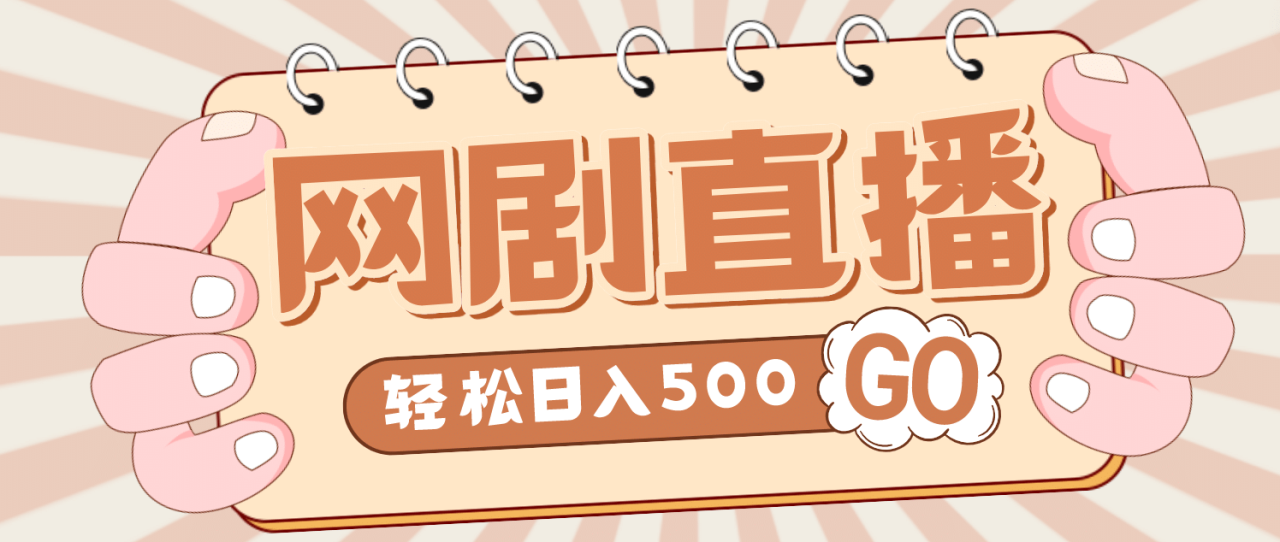 网剧直播

轻松日入500 GO